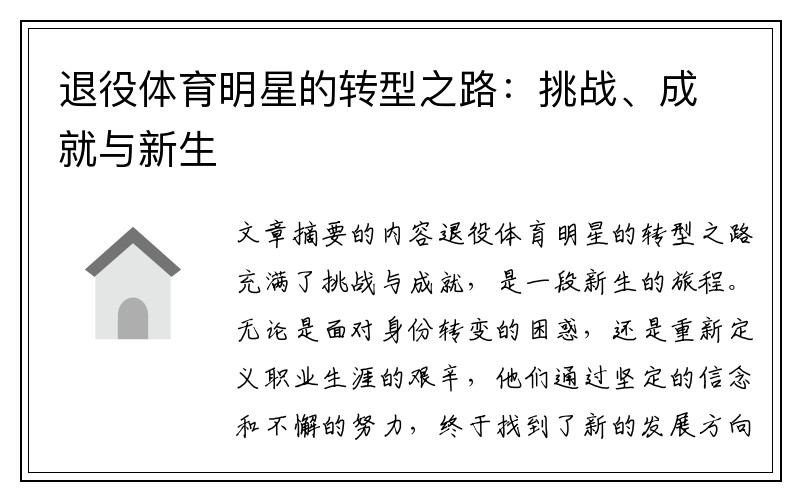 退役体育明星的转型之路：挑战、成就与新生

文章摘要的内容退役体育明星的转型之路充满了挑战与成就，是一段新生的旅程。无论是面对身份转变的困惑，还是重新定义职业生涯的艰辛，他们通过坚定的信念和不懈的努力，终于找到了新的发展方向